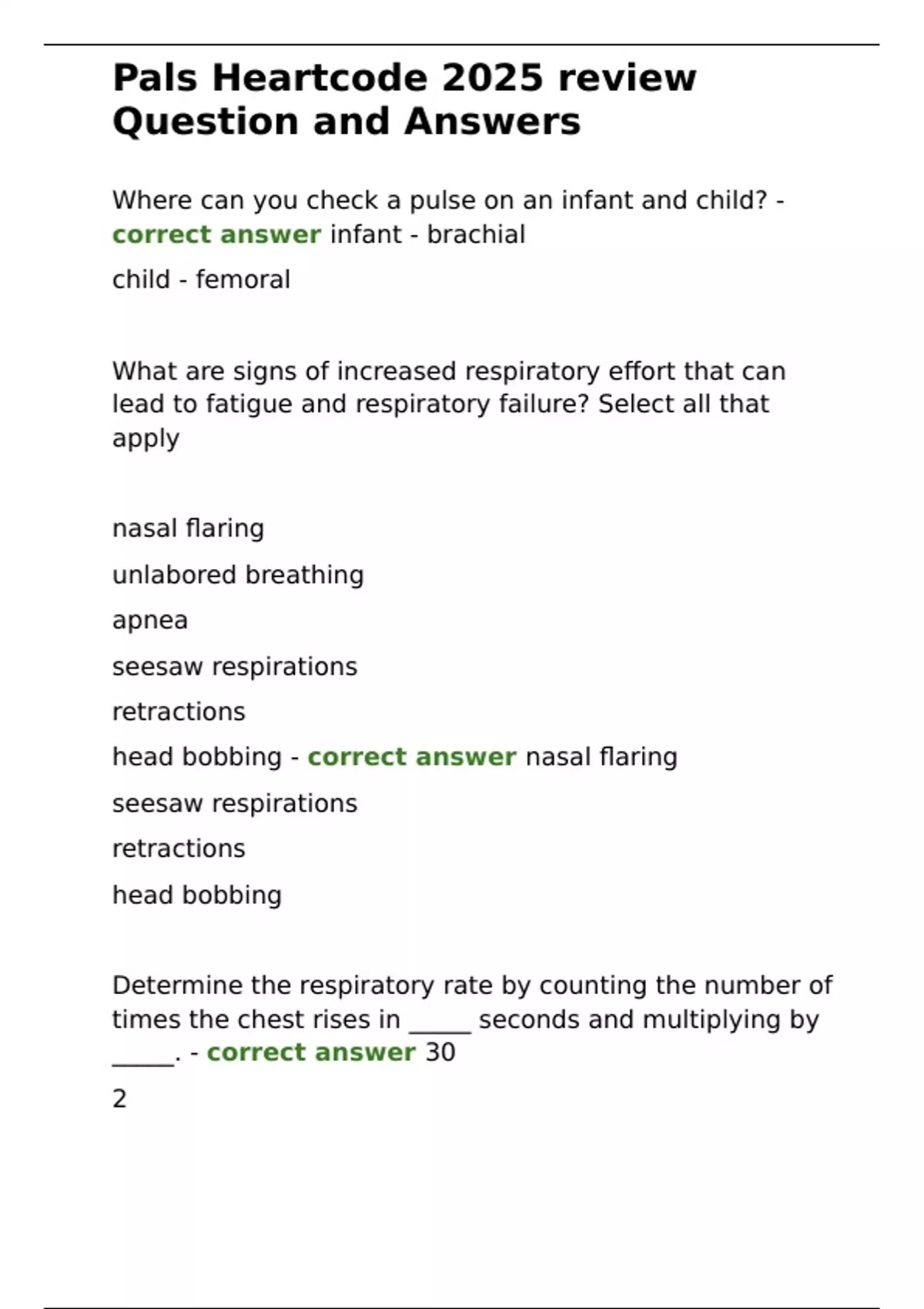 Pals Heartcode 2025 review Question and Answers

Where can you check a pulse on an infant and child? - correct answer infant - brachial

child - femoral

What are signs of increased respiratory effort that can lead to fatigue and respiratory failure? Select all that apply

nasal flaring

unlabored breathing

apnea

seesaw respirations

retractions

head bobbing - correct answer nasal flaring

seesaw respirations

retractions

head bobbing

Determine the respiratory rate by counting the number of times the chest rises in _____ seconds and multiplying by _____. - correct answer 30

2